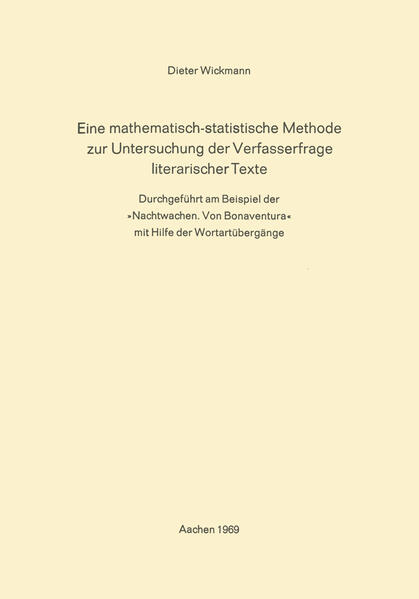 Dieter Wickmann

Eine mathematisch-statistische Methode zur Untersuchung der Verfasserfrage literarischer Texte

Durchgeführt am Beispiel der »Nachtwachen. Von Bonaventura« mit Hilfe der Wortartübergänge

Aachen 1969